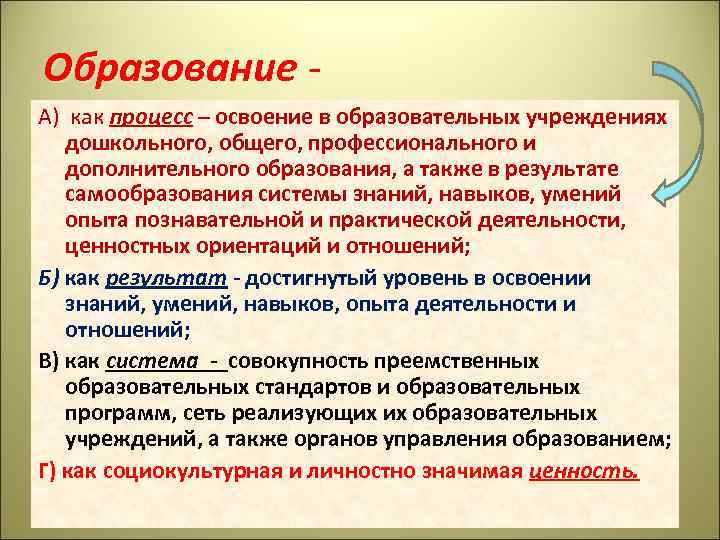 Образование -

А) как процесс – освоение в образовательных учреждениях дошкольного, общего, профессионального и дополнительного образования, а также в результате самообразования системы знаний, навыков, умений опыта познавательной и практической деятельности, ценностных ориентаций и отношений;

Б) как результат - достигнутый уровень в освоении знаний, умений, навыков, опыта деятельности и отношений;

В) как система - совокупность преемственных образовательных стандартов и образовательных программ, сеть реализующих их образовательных учреждений, а также органов управления образованием;

Г) как социокультурная и личностно значимая ценность.